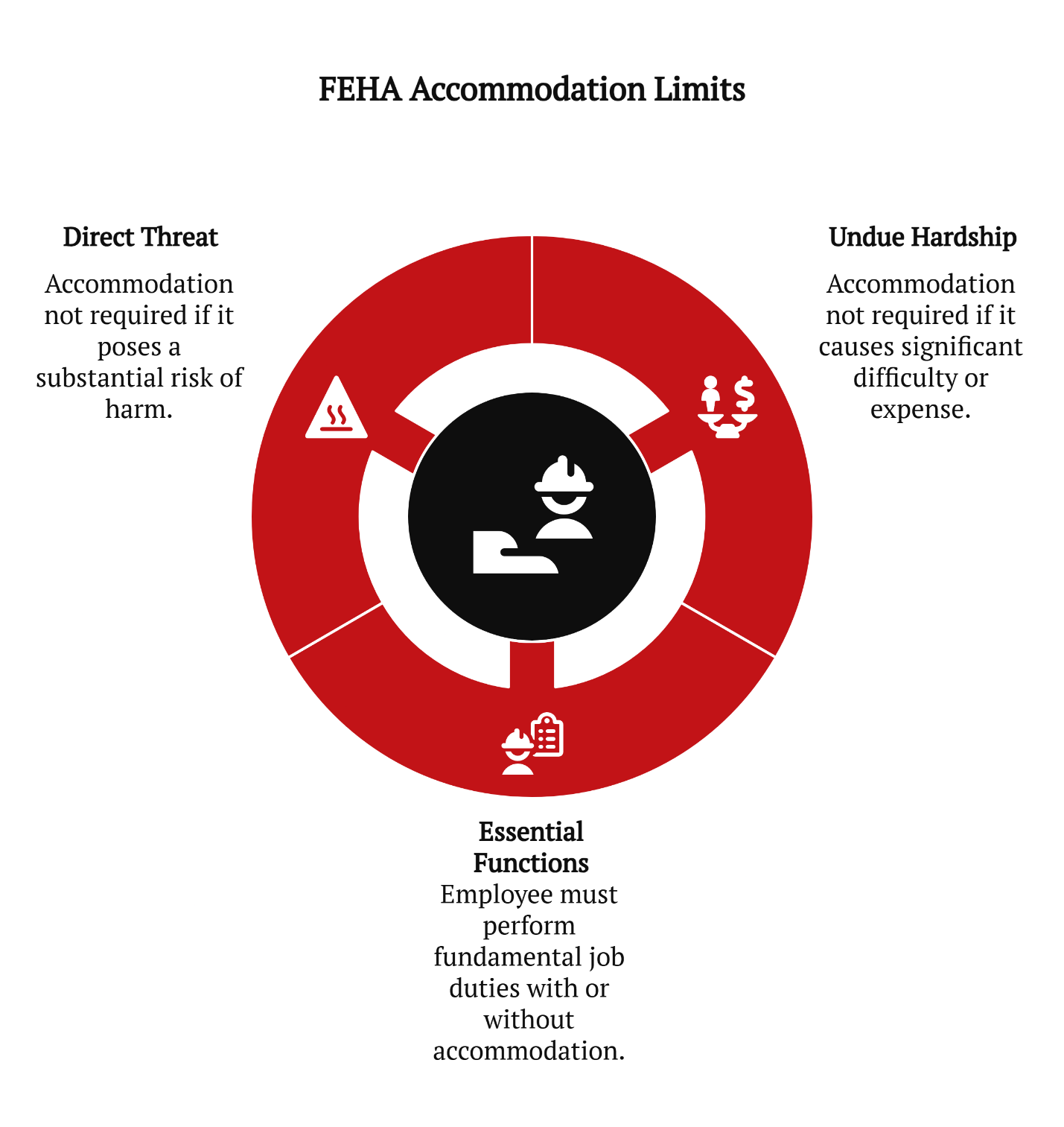 FEHA Accommodation Limits

Direct Threat

Accommodation not required if it poses a substantial risk of harm.

Undue Hardship

Accommodation not required if it causes significant difficulty or expense.

Essential Functions

Employee must perform fundamental job duties with or without accommodation.